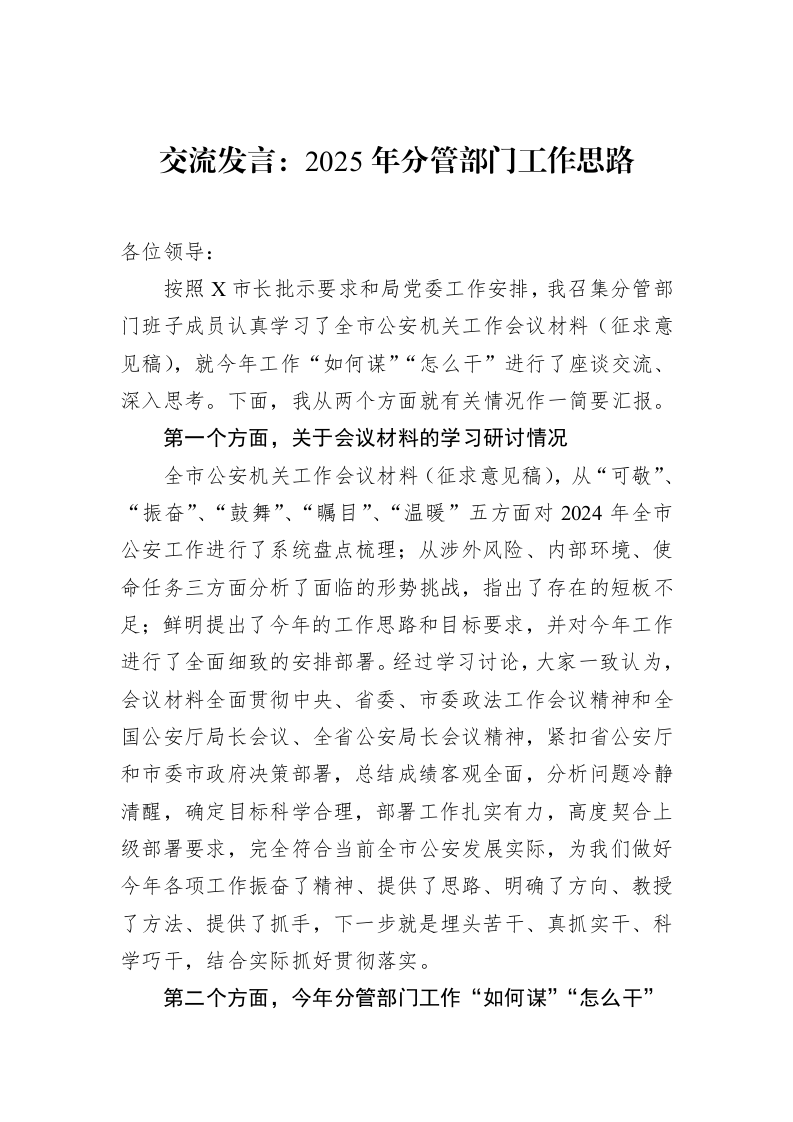 交流发言：2025年分管部门工作思路

各位领导：

按照X市长批示要求和局党委工作安排，我召集分管部门班子成员认真学习了全市公安机关工作会议材料（征求意见稿），就今年工作“如何谋”“怎么干”进行了座谈交流、深入思考。下面，我从两个方面就有关情况作一简要汇报。

第一个方面，关于会议材料的学习研讨情况

全市公安机关工作会议材料（征求意见稿），从“可敬”、“振奋”、“鼓舞”、“瞩目”、“温暖”五方面对2024年全市公安工作进行了系统盘点梳理；从涉外风险、内部环境、使命任务三方面分析了面临的形势挑战，指出了存在的短板不足；鲜明提出了今年的工作思路和目标要求，并对今年工作进行了全面细致的安排部署。经过学习讨论，大家一致认为，会议材料全面贯彻中央、省委、市委政法工作会议精神和全国公安厅局长会议、全省公安局长会议精神，紧扣省公安厅和市委市政府决策部署，总结成绩客观全面，分析问题冷静清醒，确定目标科学合理，部署工作扎实有力，高度契合上级部署要求，完全符合当前全市公安发展实际，为我们做好今年各项工作振奋了精神、提供了思路、明确了方向、教授了方法、提供了抓手，下一步就是埋头苦干、真抓实干、科学巧干，结合实际抓好贯彻落实。

第二个方面，今年分管部门工作“如何谋”“怎么干”